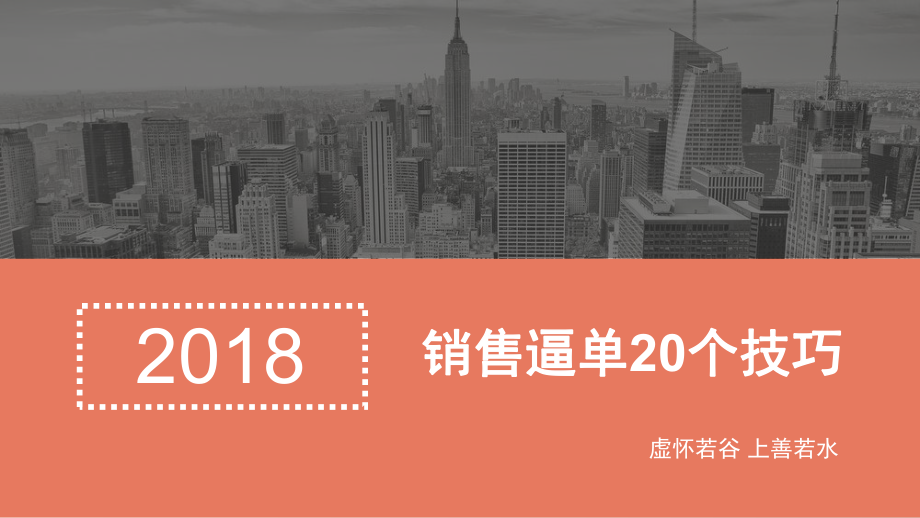 2018

销售逼单20个技巧

虚怀若谷 上善若水